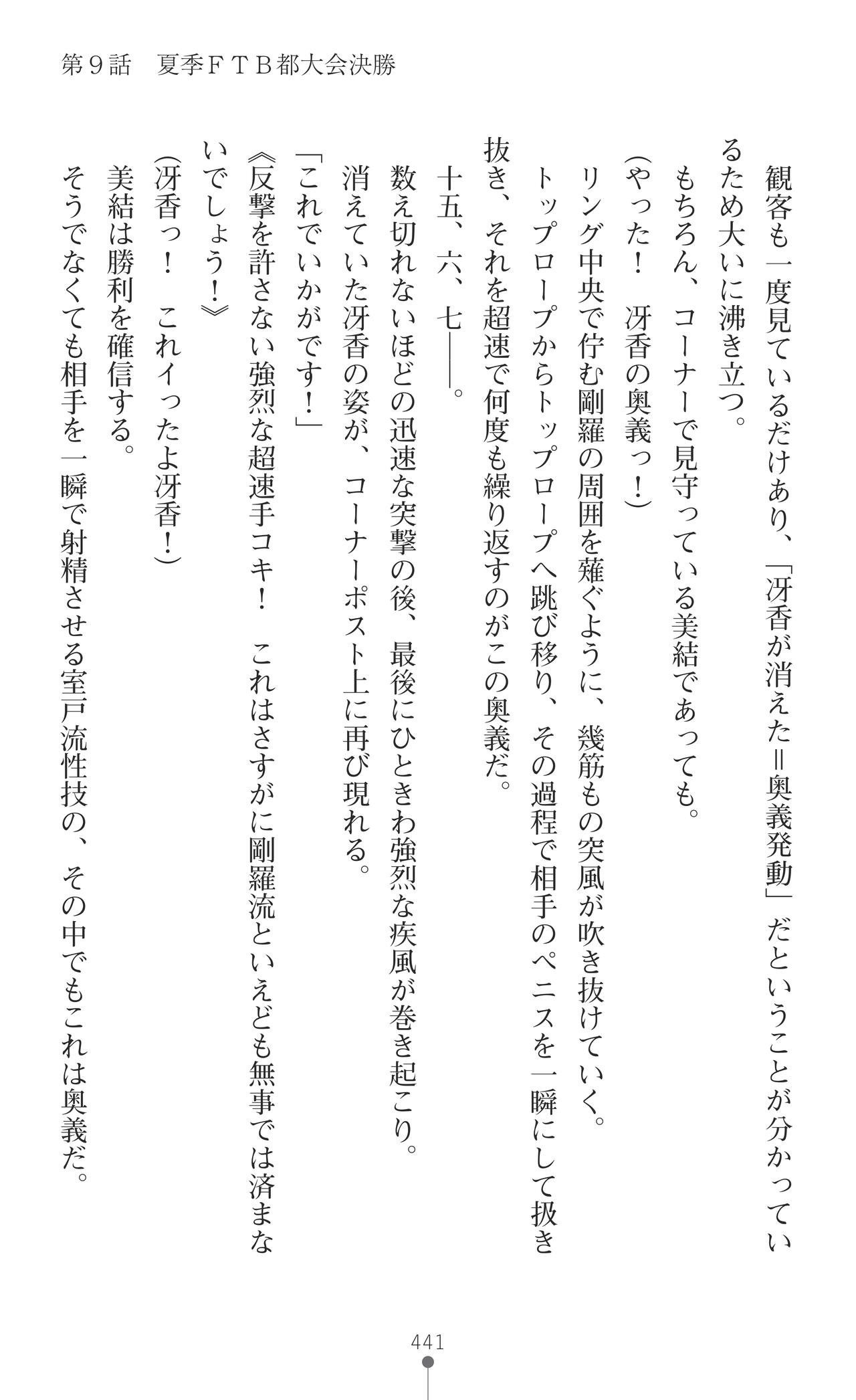 第９話　夏季ＦＴＢ都大会決勝

観客も一度見ているだけあり、「冴香が消えた＝奥義発動」だということが分かっているため大いに沸き立つ。
もちろん、コーナーで見守っている美結であっても。
（やった！　冴香の奥義っ！）
リング中央で佇む剛羅の周囲を薙ぐように、幾筋もの突風が吹き抜けていく。
トップロープからトップロープへ跳び移り、その過程で相手のペニスを一瞬にして扱き抜き、それを超速で何度も繰り返すのがこの奥義だ。
十五、六、七――。
数え切れないほどの迅速な突撃の後、最後にひときわ強烈な疾風が巻き起こり。
消えていた冴香の姿が、コーナーポスト上に再び現れる。
「これでいかがです！」
《反撃を許さない強烈な超速手コキ！　これはさすがに剛羅流といえども無事では済まないでしょう！》
（冴香っ！　これイったよ冴香！）
美結は勝利を確信する。
そうでなくても相手を一瞬で射精させる室戸流性技の、その中でもこれは奥義だ。

441